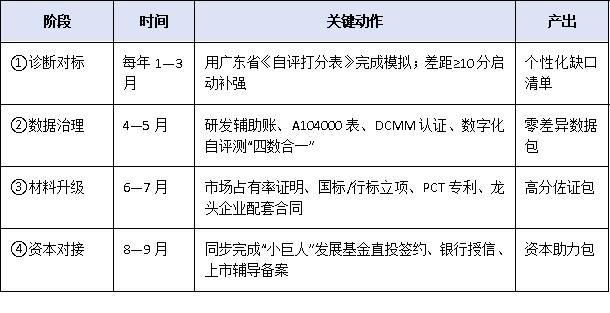 | 阶段 | 时间 | 关键动作 | 产出 |
|---|---|---|---|
| ①诊断对标 | 每年 1—3 月 | 用广东省《自评打分表》完成模拟；差距≥10分启动补强 | 个性化缺口清单 |
| ②数据治理 | 4—5 月 | 研发辅助账、A104000 表、DCMM 认证、数字化自评测“四数合一” | 零差异数据包 |
| ③材料升级 | 6—7 月 | 市场占有率证明、国标/行标立项、PCT 专利、龙头企业配套合同 | 高分佐证包 |
| ④资本对接 | 8—9 月 | 同步完成“小巨人”发展基金直投签约、银行授信、上市辅导备案 | 资本助力包 |